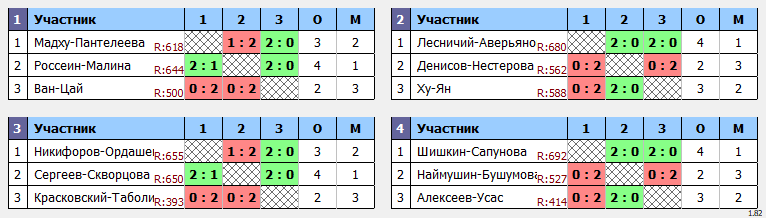 | 1 | Участник | 1 | 2 | 3 | О | М |
|---|---|---|---|---|---|---|
| 1 | Мадху-Пантелеева R:618 | | 1 : 2 | 2 : 0 | 3 | 2 |
| 2 | Россеин-Малина R:644 | 2 : 1 | | 2 : 0 | 4 | 1 |
| 3 | Ван-Цай R:500 | 0 : 2 | 0 : 2 | | 2 | 3 |

| 2 | Участник | 1 | 2 | 3 | О | М |
|---|---|---|---|---|---|---|
| 1 | Лесничий-Аверьяно R:680 | | 2 : 0 | 2 : 0 | 4 | 1 |
| 2 | Денисов-Нестерова R:562 | 0 : 2 | | 0 : 2 | 2 | 3 |
| 3 | Ху-Ян R:588 | 0 : 2 | 2 : 0 | | 3 | 2 |

| 3 | Участник | 1 | 2 | 3 | О | М |
|---|---|---|---|---|---|---|
| 1 | Никифоров-Ордаше R:655 | | 1 : 2 | 2 : 0 | 3 | 2 |
| 2 | Сергеев-Скворцова R:650 | 2 : 1 | | 2 : 0 | 4 | 1 |
| 3 | Красковский-Таболи R:393 | 0 : 2 | 0 : 2 | | 2 | 3 |

| 4 | Участник | 1 | 2 | 3 | О | М |
|---|---|---|---|---|---|---|
| 1 | Шишкин-Сапунова R:692 | | 2 : 0 | 2 : 0 | 4 | 1 |
| 2 | Наймушин-Бушумов R:527 | 0 : 2 | | 0 : 2 | 2 | 3 |
| 3 | Алексеев-Усас R:414 | 0 : 2 | 2 : 0 | | 3 | 2 |

1.82